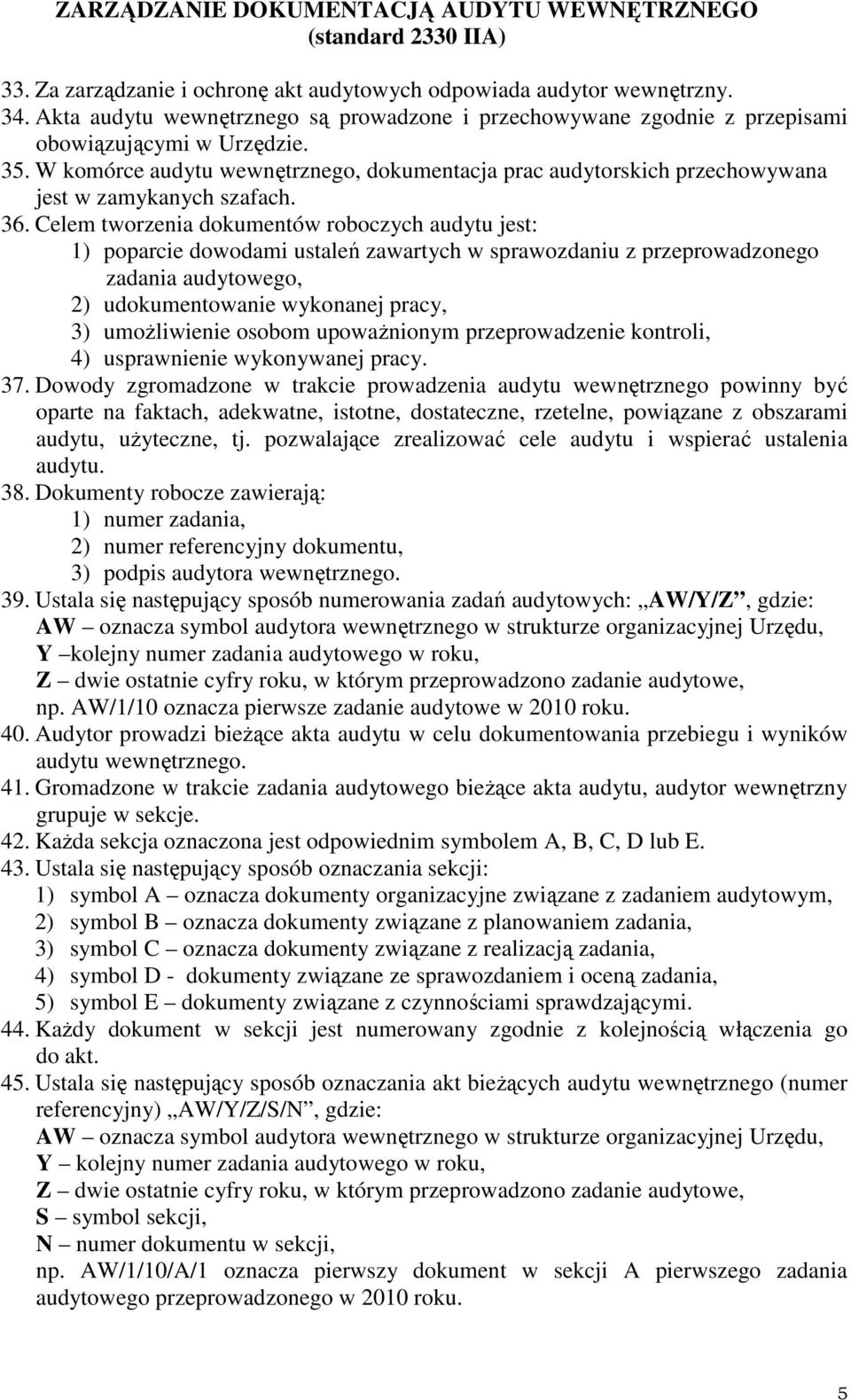 ZARZĄDZANIE DOKUMENTACJĄ AUDYTU WEWNĘTRZNEGO
(standard 2330 IIA)

33. Za zarządzanie i ochronę akt audytowych odpowiada audytor wewnętrzny.
34. Akta audytu wewnętrznego są prowadzone i przechowywane zgodnie z przepisami obowiązującymi w Urzędzie.
35. W komórce audytu wewnętrznego, dokumentacja prac audytorskich przechowywana jest w zamykanych szafach.
36. Celem tworzenia dokumentów roboczych audytu jest:
1) poparcie dowodami ustaleń zawartych w sprawozdaniu z przeprowadzonego zadania audytowego,
2) udokumentowanie wykonanej pracy,
3) umożliwienie osobom upoważnionym przeprowadzenie kontroli,
4) usprawnienie wykonywanej pracy.
37. Dowody zgromadzone w trakcie prowadzenia audytu wewnętrznego powinny być oparte na faktach, adekwatne, istotne, dostateczne, rzetelne, powiązane z obszarami audytu, użyteczne, tj. pozwalające zrealizować cele audytu i wspierać ustalenia audytu.
38. Dokumenty robocze zawierają:
1) numer zadania,
2) numer referencyjny dokumentu,
3) podpis audytora wewnętrznego.
39. Ustala się następujący sposób numerowania zadań audytowych: „AW/Y/Z”, gdzie:
AW – oznacza symbol audytora wewnętrznego w strukturze organizacyjnej Urzędu,
Y –kolejny numer zadania audytowego w roku,
Z – dwie ostatnie cyfry roku, w którym przeprowadzono zadanie audytowe,
np. AW/1/10 oznacza pierwsze zadanie audytowe w 2010 roku.
40. Audytor prowadzi bieżące akta audytu w celu dokumentowania przebiegu i wyników audytu wewnętrznego.
41. Gromadzone w trakcie zadania audytowego bieżące akta audytu, audytor wewnętrzny grupuje w sekcje.
42. Każda sekcja oznaczona jest odpowiednim symbolem A, B, C, D lub E.
43. Ustala się następujący sposób oznaczania sekcji:
1) symbol A – oznacza dokumenty organizacyjne związane z zadaniem audytowym,
2) symbol B – oznacza dokumenty związane z planowaniem zadania,
3) symbol C – oznacza dokumenty związane z realizacją zadania,
4) symbol D - dokumenty związane ze sprawozdaniem i oceną zadania,
5) symbol E – dokumenty związane z czynnościami sprawdzającymi.
44. Każdy dokument w sekcji jest numerowany zgodnie z kolejnością włączenia go do akt.
45. Ustala się następujący sposób oznaczania akt bieżących audytu wewnętrznego (numer referencyjny) „AW/Y/Z/S/N”, gdzie:
AW – oznacza symbol audytora wewnętrznego w strukturze organizacyjnej Urzędu,
Y – kolejny numer zadania audytowego w roku,
Z – dwie ostatnie cyfry roku, w którym przeprowadzono zadanie audytowe,
S – symbol sekcji,
N – numer dokumentu w sekcji,
np. AW/1/10/A/1 oznacza pierwszy dokument w sekcji A pierwszego zadania audytowego przeprowadzonego w 2010 roku.

5